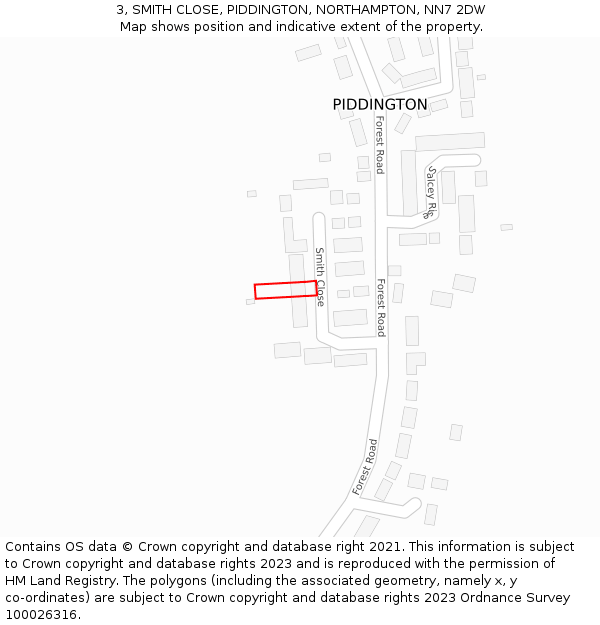 3, SMITH CLOSE, PIDDINGTON, NORTHAMPTON, NN7 2DW
Map shows position and indicative extent of the property.

PIDDINGTON
Forest Road
Salcey Rise
Smith Close
Forest Road
Forest Road

Contains OS data © Crown copyright and database right 2021. This information is subject to Crown copyright and database rights 2023 and is reproduced with the permission of HM Land Registry. The polygons (including the associated geometry, namely x, y co-ordinates) are subject to Crown copyright and database rights 2023 Ordnance Survey 100026316.